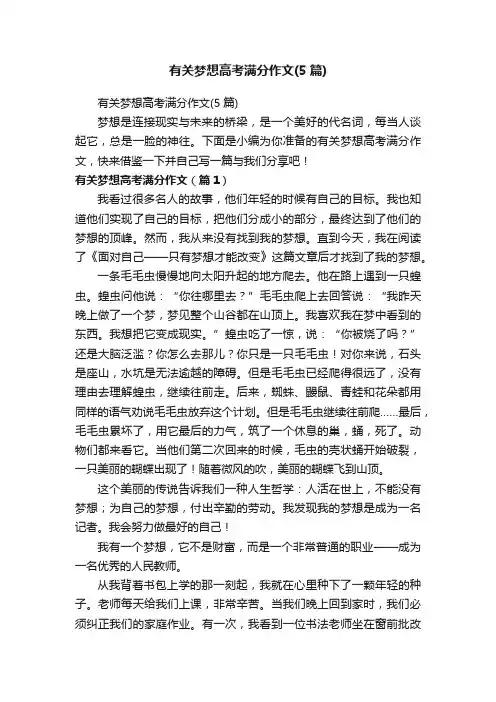 有关梦想高考满分作文(5 篇)

有关梦想高考满分作文(5 篇)

梦想是连接现实与未来的桥梁，是一个美好的代名词，每当人谈起它，总是一脸的神往。下面是小编为你准备的有关梦想高考满分作文，快来借鉴一下并自己写一篇与我们分享吧！

有关梦想高考满分作文（篇 1）

我看过很多名人的故事，他们年轻的时候有自己的目标。我也知道他们实现了自己的目标，把他们分成小的部分，最终达到了他们的梦想的顶峰。然而，我从来没有找到我的梦想。直到今天，我在阅读了《面对自己——只有梦想才能改变》这篇文章后才找到了我的梦想。

一条毛毛虫慢慢地向太阳升起的地方爬去。他在路上遇到一只蝗虫。蝗虫问他说：“你往哪里去？”毛毛虫爬上去回答说：“我昨天晚上做了一个梦，梦见整个山谷都在山顶上。我喜欢我在梦中看到的东西。我想把它变成现实。”蝗虫吃了一惊，说：“你被烧了吗？”还是大脑泛滥？你怎么去那儿？你只是一只毛毛虫！对你来说，石头是座山，水坑是无法逾越的障碍。但是毛毛虫已经爬得很远了，没有理由去理解蝗虫，继续往前走。后来，蜘蛛、鼹鼠、青蛙和花朵都用同样的语气劝说毛毛虫放弃这个计划。但是毛毛虫继续往前爬……最后，毛毛虫累坏了，用它最后的力气，筑了一个休息的巢，蛹，死了。动物们都来看它。当他们第二次回来的时候，毛虫的壳状蛹开始破裂，一只美丽的蝴蝶出现了！随着微风的吹，美丽的蝴蝶飞到山顶。

这个美丽的传说告诉我们一种人生哲学：人活在世上，不能没有梦想；为自己的梦想，付出辛勤的劳动。我发现我的梦想是成为一名记者。我会努力做最好的自己！

我有一个梦想，它不是财富，而是一个非常普通的职业——成为一名优秀的人民教师。

从我背着书包上学的那一刻起，我就在心里种下了一颗年轻的种子。老师每天给我们上课，非常辛苦。当我们晚上回到家时，我们必须纠正我们的家庭作业。有一次，我看到一位书法老师坐在窗前批改